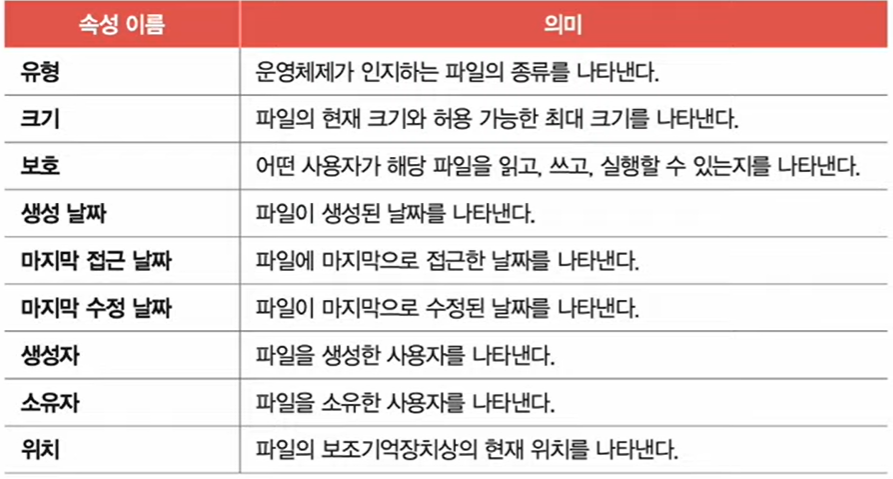 | 속성 이름 | 의미 |
|---|---|
| 유형 | 운영체제가 인지하는 파일의 종류를 나타낸다. |
| 크기 | 파일의 현재 크기와 허용 가능한 최대 크기를 나타낸다. |
| 보호 | 어떤 사용자가 해당 파일을 읽고, 쓰고, 실행할 수 있는지를 나타낸다. |
| 생성 날짜 | 파일이 생성된 날짜를 나타낸다. |
| 마지막 접근 날짜 | 파일에 마지막으로 접근한 날짜를 나타낸다. |
| 마지막 수정 날짜 | 파일이 마지막으로 수정된 날짜를 나타낸다. |
| 생성자 | 파일을 생성한 사용자를 나타낸다. |
| 소유자 | 파일을 소유한 사용자를 나타낸다. |
| 위치 | 파일의 보조기억장치상의 현재 위치를 나타낸다. |